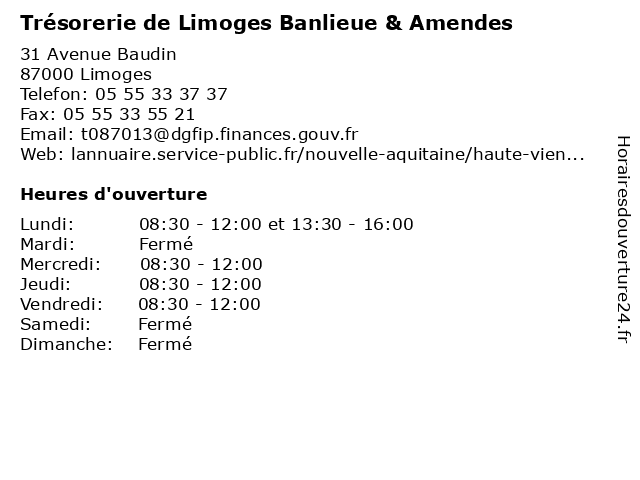 Trésorerie de Limoges Banlieue & Amendes

31 Avenue Baudin
87000 Limoges
Telefon: 05 55 33 37 37
Fax: 05 55 33 55 21
Email: t087013@dgfip.finances.gouv.fr
Web: lannuaire.service-public.fr/nouvelle-aquitaine/haute-vien...

Heures d'ouverture

| | |
|---|---|
| Lundi: | 08:30 - 12:00 et 13:30 - 16:00 |
| Mardi: | Fermé |
| Mercredi: | 08:30 - 12:00 |
| Jeudi: | 08:30 - 12:00 |
| Vendredi: | 08:30 - 12:00 |
| Samedi: | Fermé |
| Dimanche: | Fermé |

Horairesdouverture24.fr